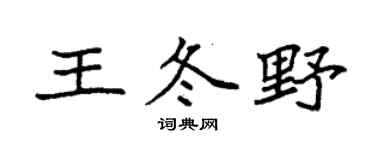 王冬野
词典网